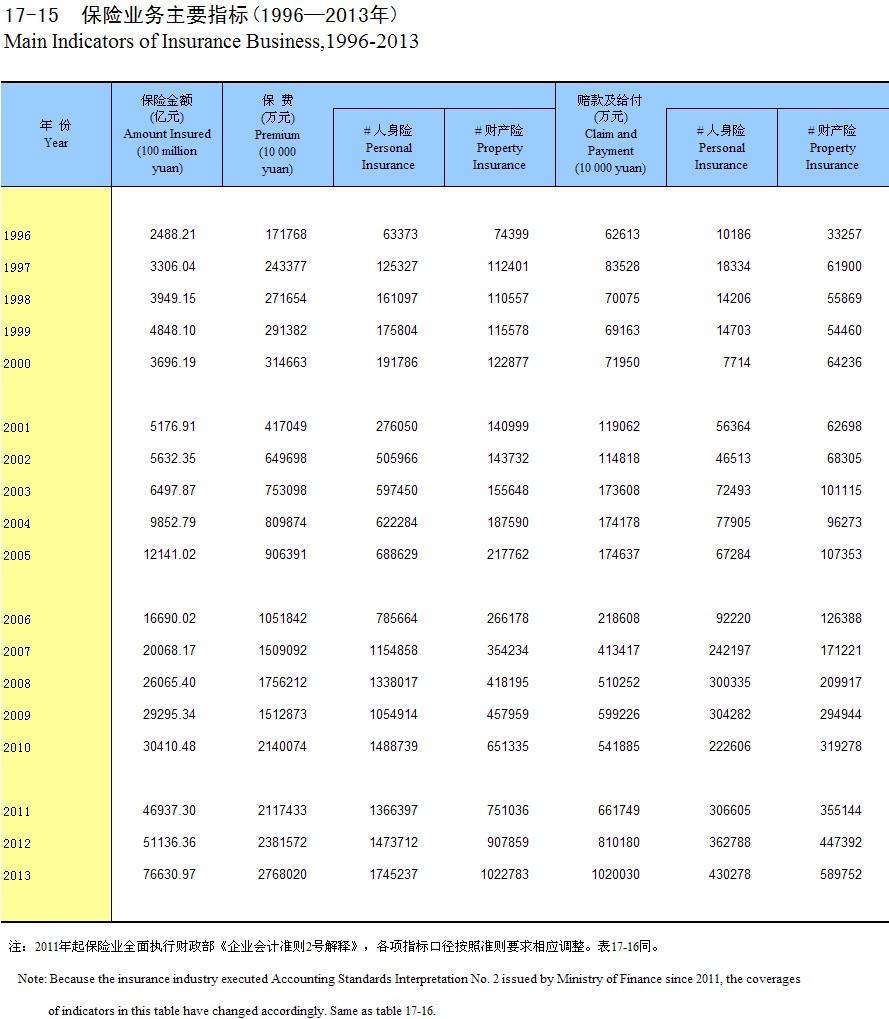 17-15 保险业务主要指标（1996—2013年）
Main Indicators of Insurance Business,1996-2013

| 年 份 Year | 保险金额 (亿元) Amount Insured (100 million yuan) | 保 费 (万元) Premium (10 000 yuan) | # 人身险 Personal Insurance | # 财产险 Property Insurance | 赔款及给付 (万元) Claim and Payment (10 000 yuan) | # 人身险 Personal Insurance | # 财产险 Property Insurance |
|---|---|---|---|---|---|---|---|
| 1996 | 2488.21 | 171768 | 63373 | 74399 | 62613 | 10186 | 33257 |
| 1997 | 3306.04 | 243377 | 125327 | 112401 | 83528 | 18334 | 61900 |
| 1998 | 3949.15 | 271654 | 161097 | 110557 | 70075 | 14206 | 55869 |
| 1999 | 4848.10 | 291382 | 175804 | 115578 | 69163 | 14703 | 54460 |
| 2000 | 3696.19 | 314663 | 191786 | 122877 | 71950 | 7714 | 64236 |
| 2001 | 5176.91 | 417049 | 276050 | 140999 | 119062 | 56364 | 62698 |
| 2002 | 5632.35 | 649698 | 505966 | 143732 | 114818 | 46513 | 68305 |
| 2003 | 6497.87 | 753098 | 597450 | 155648 | 173608 | 72493 | 101115 |
| 2004 | 9852.79 | 809874 | 622284 | 187590 | 174178 | 77905 | 96273 |
| 2005 | 12141.02 | 906391 | 688629 | 217762 | 174637 | 67284 | 107353 |
| 2006 | 16690.02 | 1051842 | 785664 | 266178 | 218608 | 92220 | 126388 |
| 2007 | 20068.17 | 1509092 | 1154858 | 354234 | 413417 | 242197 | 171221 |
| 2008 | 26065.40 | 1756212 | 1338017 | 418195 | 510252 | 300335 | 209917 |
| 2009 | 29295.34 | 1512873 | 1054914 | 457959 | 599226 | 304282 | 294944 |
| 2010 | 30410.48 | 2140074 | 1488739 | 651335 | 541885 | 222606 | 319278 |
| 2011 | 46937.30 | 2117433 | 1366397 | 751036 | 661749 | 306605 | 355144 |
| 2012 | 51136.36 | 2381572 | 1473712 | 907859 | 810180 | 362788 | 447392 |
| 2013 | 76630.97 | 2768020 | 1745237 | 1022783 | 1020030 | 430278 | 589752 |

注：2011年起保险业全面执行财政部《企业会计准则2号解释》，各项指标口径按照准则要求相应调整。表17-16同。

Note: Because the insurance industry executed Accounting Standards Interpretation No. 2 issued by Ministry of Finance since 2011, the coverages of indicators in this table have changed accordingly. Same as table 17-16.